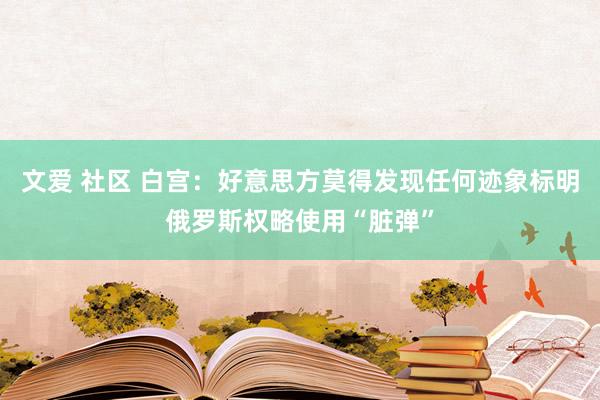 文爱 社区 白宫：好意思方莫得发现任何迹象标明俄罗斯权略使用“脏弹”